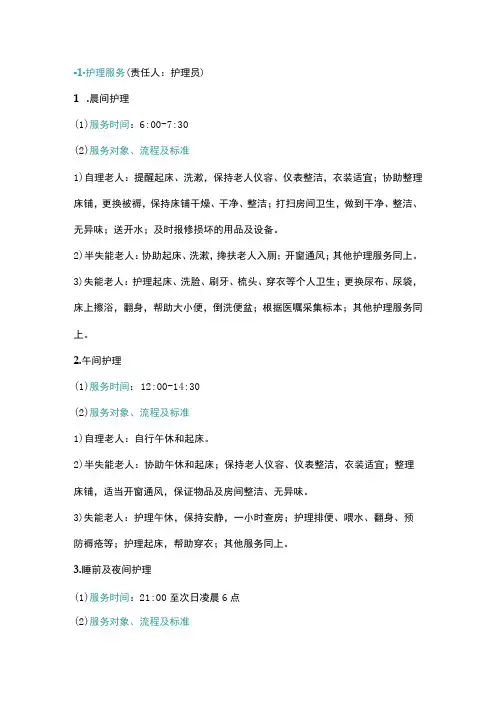 -1-护理服务(责任人：护理员)

1 .晨间护理

(1)服务时间：6:00-7:30

(2)服务对象、流程及标准

1)自理老人：提醒起床、洗漱，保持老人仪容、仪表整洁，衣装适宜；协助整理床铺，更换被褥，保持床铺干燥、干净、整洁；打扫房间卫生，做到干净、整洁、无异味；送开水；及时报修损坏的用品及设备。

2)半失能老人：协助起床、洗漱，搀扶老人入厕；开窗通风；其他护理服务同上。

3)失能老人：护理起床、洗脸、刷牙、梳头、穿衣等个人卫生；更换尿布、尿袋，床上擦浴，翻身，帮助大小便，倒洗便盆；根据医嘱采集标本；其他护理服务同上。

2.午间护理

(1)服务时间：12:00-14:30

(2)服务对象、流程及标准

1)自理老人：自行午休和起床。

2)半失能老人：协助午休和起床；保持老人仪容、仪表整洁，衣装适宜；整理床铺，适当开窗通风，保证物品及房间整洁、无异味。

3)失能老人：护理午休，保持安静，一小时查房；护理排便、喂水、翻身、预防褥疮等；护理起床，帮助穿衣；其他服务同上。

3.睡前及夜间护理

(1)服务时间：21:00 至次日凌晨 6 点

(2)服务对象、流程及标准